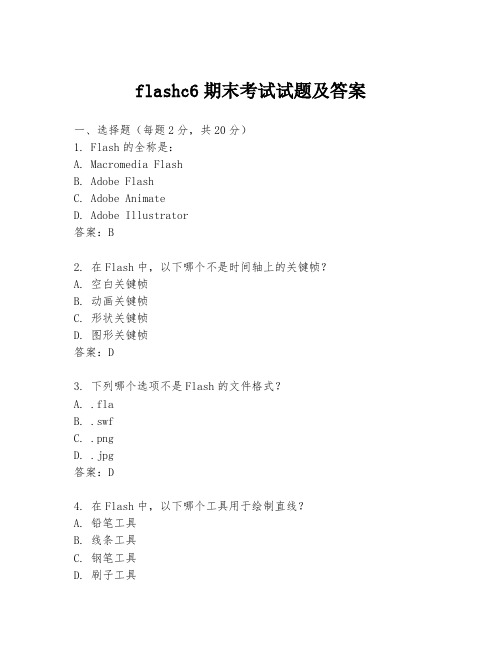 flashc6 期末考试试题及答案

一、选择题（每题 2 分，共 20 分）
1. Flash 的全称是：
A. Macromedia Flash
B. Adobe Flash
C. Adobe Animate
D. Adobe Illustrator
答案：B

2. 在 Flash 中，以下哪个不是时间轴上的关键帧？
A. 空白关键帧
B. 动画关键帧
C. 形状关键帧
D. 图形关键帧
答案：D

3. 下列哪个选项不是 Flash 的文件格式？
A. .fla
B. .swf
C. .png
D. .jpg
答案：D

4. 在 Flash 中，以下哪个工具用于绘制直线？
A. 铅笔工具
B. 线条工具
C. 钢笔工具
D. 刷子工具